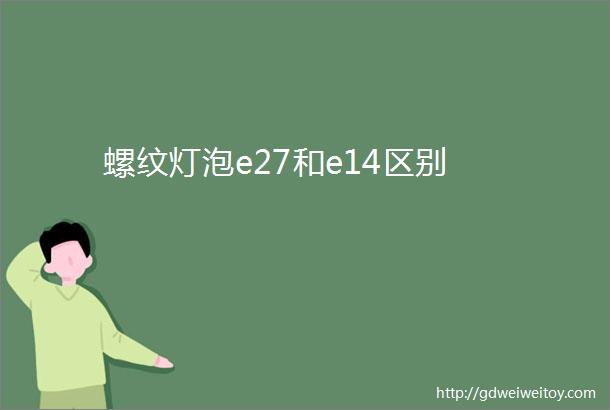 螺纹灯泡e27和e14区别

http://gdweiweitoy.com